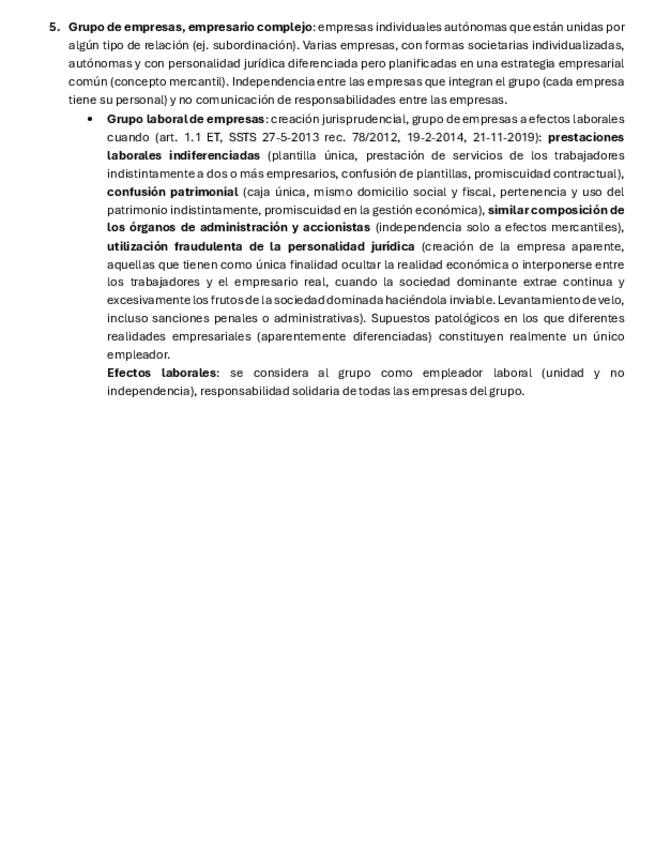 5. Grupo de empresas, empresario complejo: empresas individuales autónomas que están unidas por algún tipo de relación (ej. subordinación). Varias empresas, con formas societarias individualizadas, autónomas y con personalidad jurídica diferenciada pero planificadas en una estrategia empresarial común (concepto mercantil). Independencia entre las empresas que integran el grupo (cada empresa tiene su personal) y no comunicación de responsabilidades entre las empresas.

• Grupo laboral de empresas: creación jurisprudencial, grupo de empresas a efectos laborales cuando (art. 1.1 ET, SSTS 27-5-2013 rec. 78/2012, 19-2-2014, 21-11-2019): prestaciones laborales indiferenciadas (plantilla única, prestación de servicios de los trabajadores indistintamente a dos o más empresarios, confusión de plantillas, promiscuidad contractual), confusión patrimonial (caja única, mismo domicilio social y fiscal, pertenencia y uso del patrimonio indistintamente, promiscuidad en la gestión económica), similar composición de los órganos de administración y accionistas (independencia solo a efectos mercantiles), utilización fraudulenta de la personalidad jurídica (creación de la empresa aparente, aquellas que tienen como única finalidad ocultar la realidad económica o interponerse entre los trabajadores y el empresario real, cuando la sociedad dominante extrae continua y excesivamente los frutos de la sociedad dominada haciéndola inviable. Levantamiento de velo, incluso sanciones penales o administrativas). Supuestos patológicos en los que diferentes realidades empresariales (aparentemente diferenciadas) constituyen realmente un único empleador.

Efectos laborales: se considera al grupo como empleador laboral (unidad y no independencia), responsabilidad solidaria de todas las empresas del grupo.